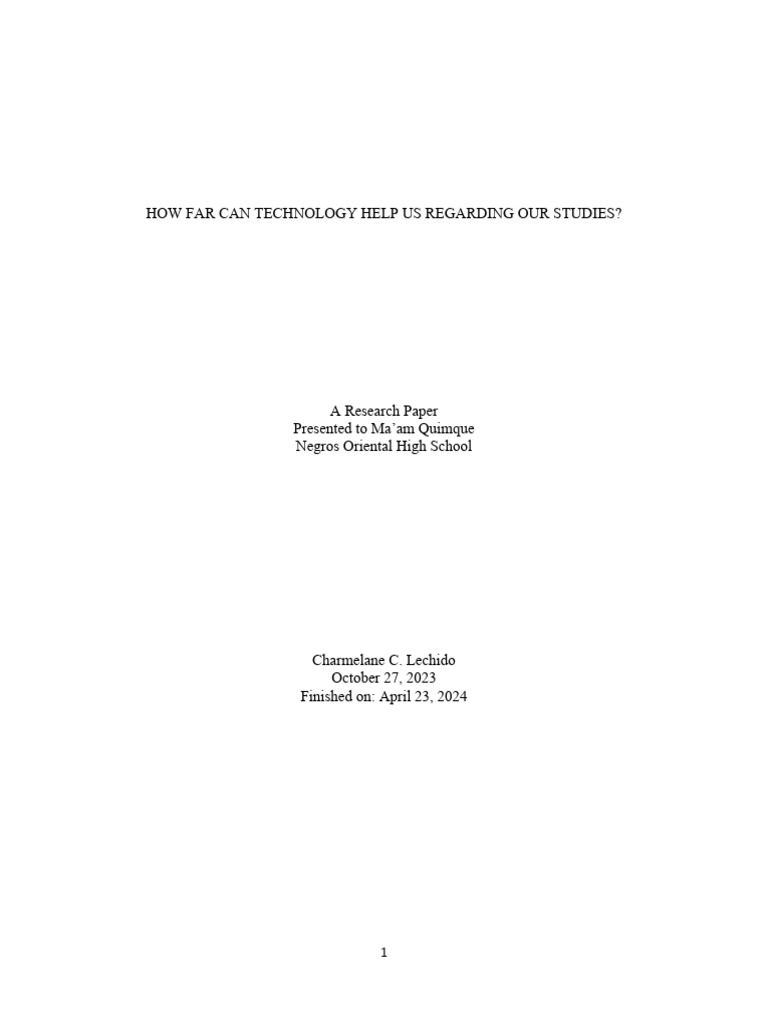 HOW FAR CAN TECHNOLOGY HELP US REGARDING OUR STUDIES?

A Research Paper
Presented to Ma'am Quimque
Negros Oriental High School

Charmelane C. Lechido
October 27, 2023
Finished on: April 23, 2024

1